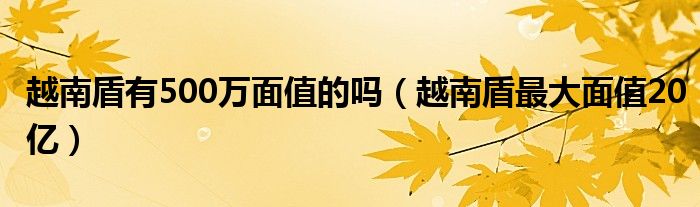 越南盾有500万面值的吗（越南盾最大面值20亿）